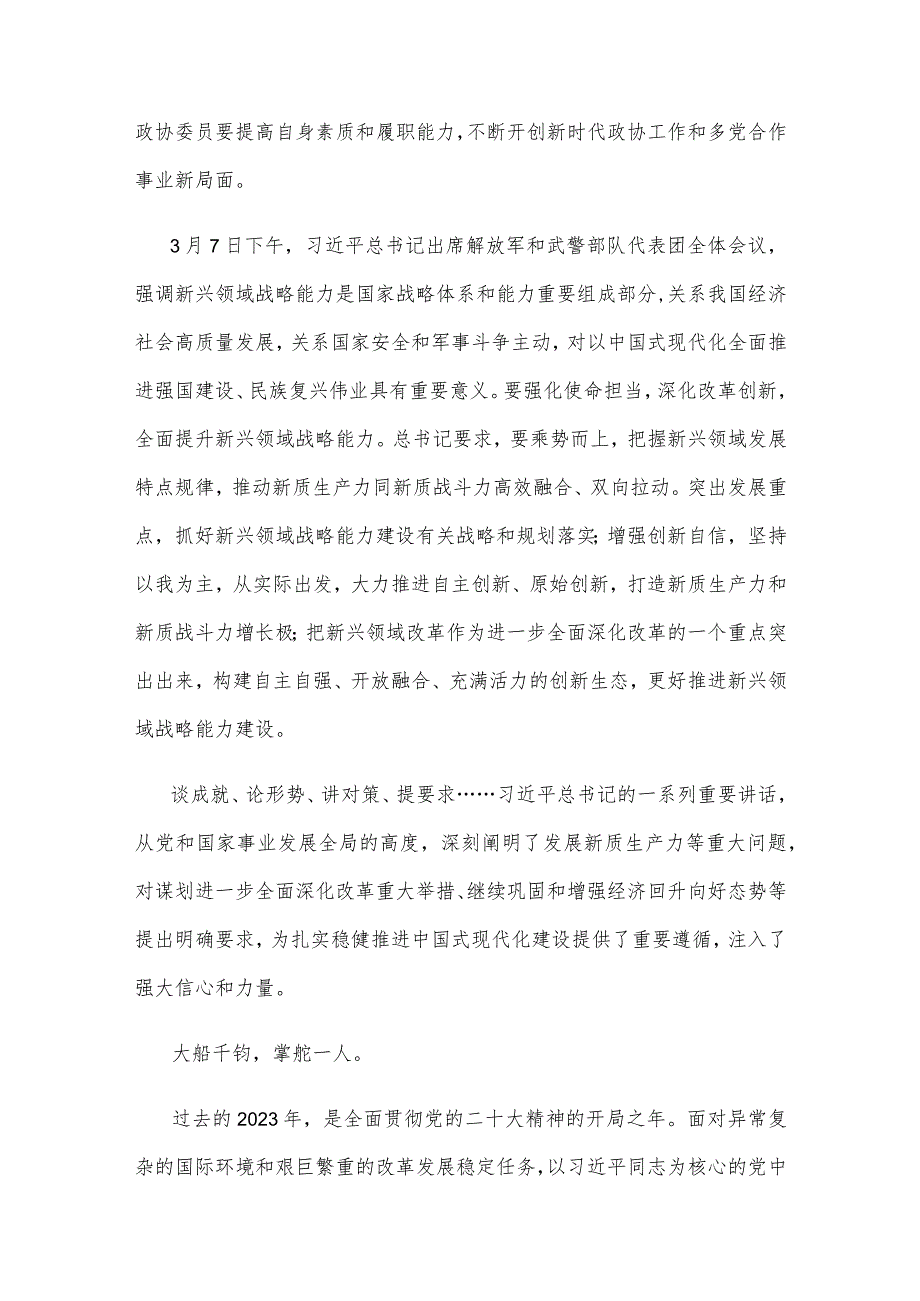 政协委员要提高自身素质和履职能力，不断开创新时代政协工作和多党合作事业新局面。

3月7日下午，习近平总书记出席解放军和武警部队代表团全体会议，强调新兴领域战略能力是国家战略体系和能力重要组成部分，关系我国经济社会高质量发展，关系国家安全和军事斗争主动，对以中国式现代化全面推进强国建设、民族复兴伟业具有重要意义。要强化使命担当，深化改革创新，全面提升新兴领域战略能力。总书记要求，要乘势而上，把握新兴领域发展特点规律，推动新质生产力同新质战斗力高效融合、双向拉动。突出发展重点，抓好新兴领域战略能力建设有关战略和规划落实；增强创新自信，坚持以我为主，从实际出发，大力推进自主创新、原始创新，打造新质生产力和新质战斗力增长极；把新兴领域改革作为进一步全面深化改革的一个重点突出出来，构建自主自强、开放融合、充满活力的创新生态，更好推进新兴领域战略能力建设。

谈成就、论形势、讲对策、提要求……习近平总书记的一系列重要讲话，从党和国家事业发展全局的高度，深刻阐明了发展新质生产力等重大问题，对谋划进一步全面深化改革重大举措、继续巩固和增强经济回升向好态势等提出明确要求，为扎实稳健推进中国式现代化建设提供了重要遵循，注入了强大信心和力量。

大船千钧，掌舵一人。

过去的2023年，是全面贯彻党的二十大精神的开局之年。面对异常复杂的国际环境和艰巨繁重的改革发展稳定任务，以习近平同志为核心的党中